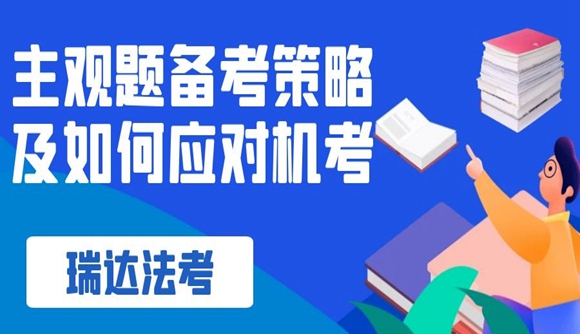 主观题备考策略
及如何应对机考

瑞达法考